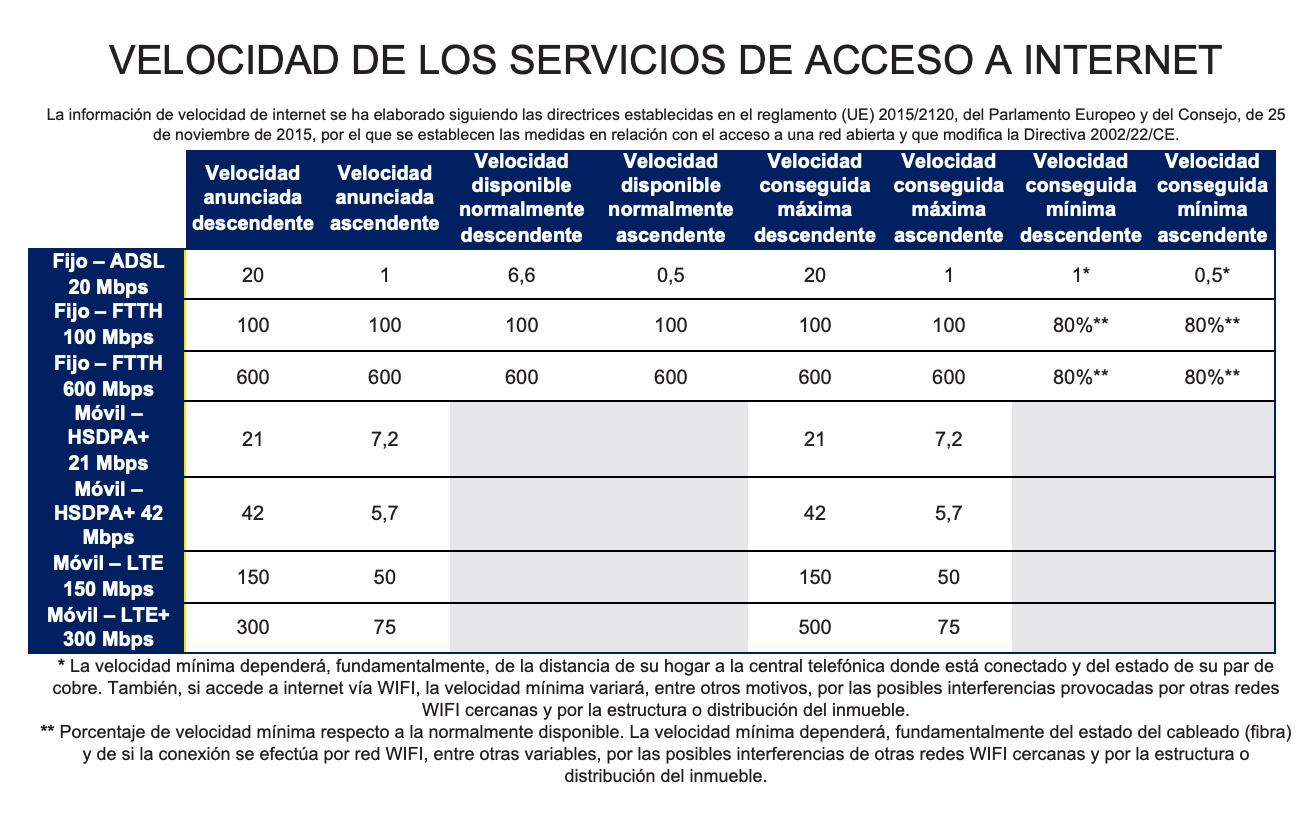 VELOCIDAD DE LOS SERVICIOS DE ACCESO A INTERNET

La información de velocidad de internet se ha elaborado siguiendo las directrices establecidas en el reglamento (UE) 2015/2120, del Parlamento Europeo y del Consejo, de 25 de noviembre de 2015, por el que se establecen las medidas en relación con el acceso a una red abierta y que modifica la Directiva 2002/22/CE.

| | Velocidad anunciada descendente | Velocidad anunciada ascendente | Velocidad disponible normalmente descendente | Velocidad disponible normalmente ascendente | Velocidad conseguida máxima descendente | Velocidad conseguida máxima ascendente | Velocidad conseguida mínima descendente | Velocidad conseguida mínima ascendente |
|---|---|---|---|---|---|---|---|---|
| Fijo – ADSL 20 Mbps | 20 | 1 | 6,6 | 0,5 | 20 | 1 | 1* | 0,5* |
| Fijo – FTTH 100 Mbps | 100 | 100 | 100 | 100 | 100 | 100 | 80%** | 80%** |
| Fijo – FTTH 600 Mbps | 600 | 600 | 600 | 600 | 600 | 600 | 80%** | 80%** |
| Móvil – HSDPA+ 21 Mbps | 21 | 7,2 | | | 21 | 7,2 | | |
| Móvil – HSDPA+ 42 Mbps | 42 | 5,7 | | | 42 | 5,7 | | |
| Móvil – LTE 150 Mbps | 150 | 50 | | | 150 | 50 | | |
| Móvil – LTE+ 300 Mbps | 300 | 75 | | | 500 | 75 | | |

* La velocidad mínima dependerá, fundamentalmente, de la distancia de su hogar a la central telefónica donde está conectado y del estado de su par de cobre. También, si accede a internet vía WIFI, la velocidad mínima variará, entre otros motivos, por las posibles interferencias provocadas por otras redes WIFI cercanas y por la estructura o distribución del inmueble.

** Porcentaje de velocidad mínima respecto a la normalmente disponible. La velocidad mínima dependerá, fundamentalmente del estado del cableado (fibra) y de si la conexión se efectúa por red WIFI, entre otras variables, por las posibles interferencias de otras redes WIFI cercanas y por la estructura o distribución del inmueble.